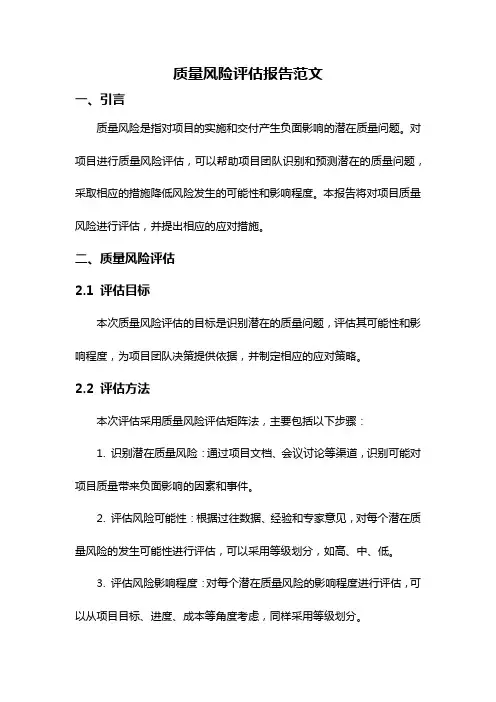 质量风险评估报告范文

一、引言

质量风险是指对项目的实施和交付产生负面影响的潜在质量问题。对项目进行质量风险评估，可以帮助项目团队识别和预测潜在的质量问题，采取相应的措施降低风险发生的可能性和影响程度。本报告将对项目质量风险进行评估，并提出相应的应对措施。

二、质量风险评估

2.1 评估目标

本次质量风险评估的目标是识别潜在的质量问题，评估其可能性和影响程度，为项目团队决策提供依据，并制定相应的应对策略。

2.2 评估方法

本次评估采用质量风险评估矩阵法，主要包括以下步骤：

1. 识别潜在质量风险：通过项目文档、会议讨论等渠道，识别可能对项目质量带来负面影响的因素和事件。

2. 评估风险可能性：根据过往数据、经验和专家意见，对每个潜在质量风险的发生可能性进行评估，可以采用等级划分，如高、中、低。

3. 评估风险影响程度：对每个潜在质量风险的影响程度进行评估，可以从项目目标、进度、成本等角度考虑，同样采用等级划分。